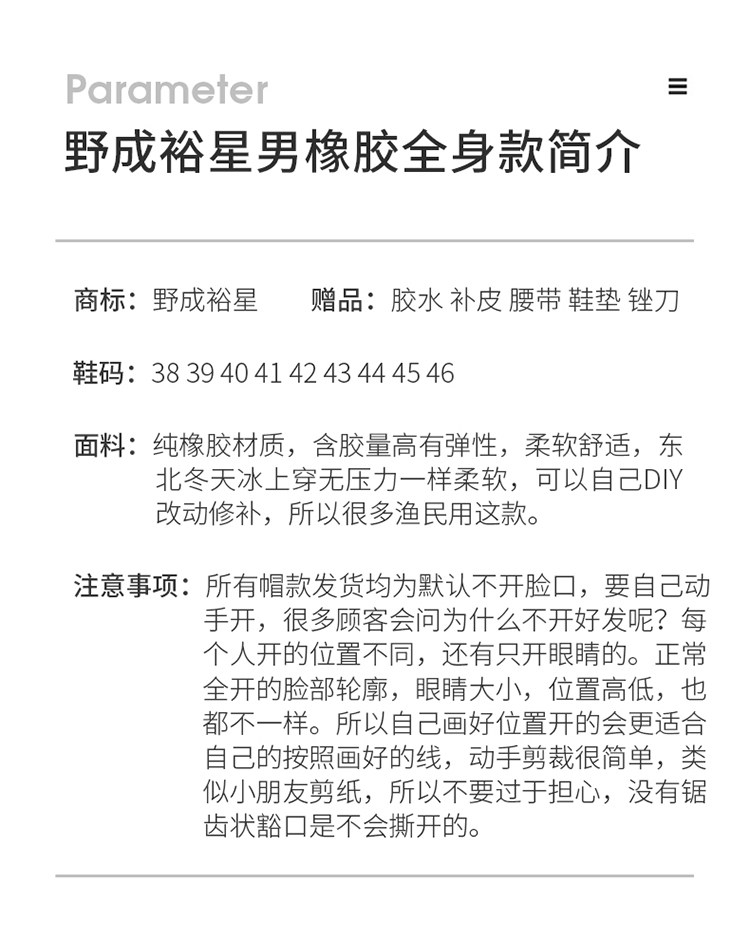 Parameter

≡

野成裕星男橡胶全身款简介

商标：野成裕星　赠品：胶水 补皮 腰带 鞋垫 锉刀

鞋码：38 39 40 41 42 43 44 45 46

面料：纯橡胶材质，含胶量高有弹性，柔软舒适，东北冬天冰上穿无压力一样柔软，可以自己DIY改动修补，所以很多渔民用这款。

注意事项：所有帽款发货均为默认不开脸口，要自己动手开，很多顾客会问为什么不开好发呢？每个人开的位置不同，还有只开眼睛的。正常全开的脸部轮廓，眼睛大小，位置高低，也都不一样。所以自己画好位置开的会更适合自己的按照画好的线，动手剪裁很简单，类似小朋友剪纸，所以不要过于担心，没有锯齿状豁口是不会撕开的。